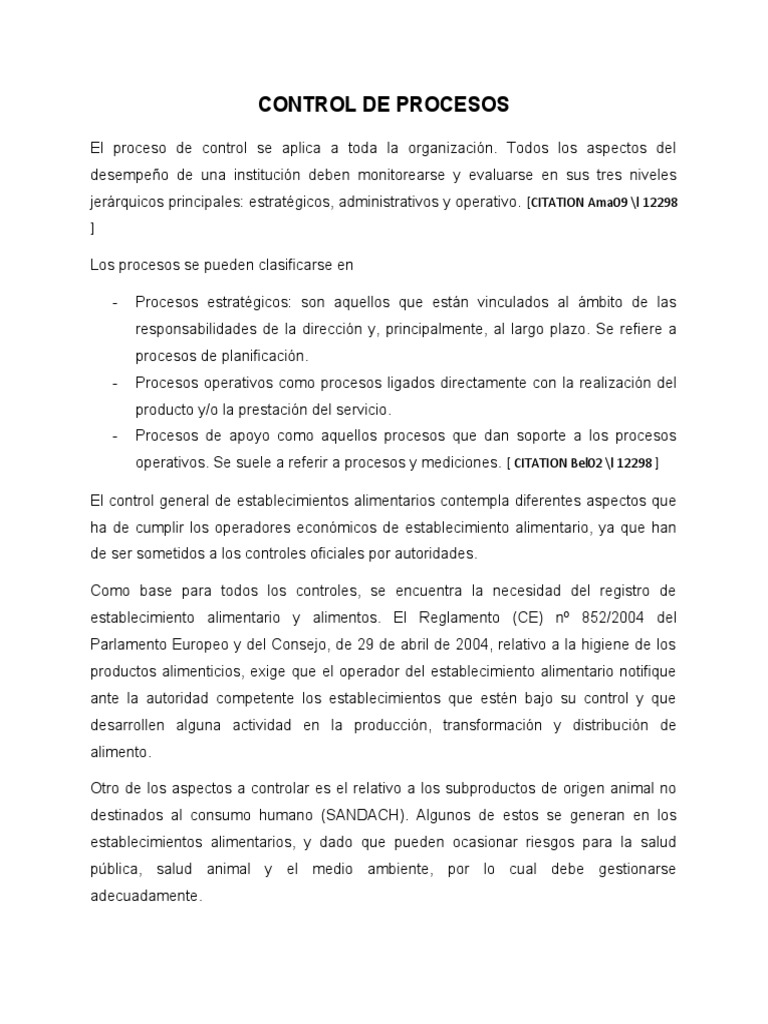 CONTROL DE PROCESOS

El proceso de control se aplica a toda la organización. Todos los aspectos del desempeño de una institución deben monitorearse y evaluarse en sus tres niveles jerárquicos principales: estratégicos, administrativos y operativo. [CITATION Ama09 \l 12298 ]

Los procesos se pueden clasificarse en

- Procesos estratégicos: son aquellos que están vinculados al ámbito de las responsabilidades de la dirección y, principalmente, al largo plazo. Se refiere a procesos de planificación.
- Procesos operativos como procesos ligados directamente con la realización del producto y/o la prestación del servicio.
- Procesos de apoyo como aquellos procesos que dan soporte a los procesos operativos. Se suele a referir a procesos y mediciones. [ CITATION Bel02 \l 12298 ]

El control general de establecimientos alimentarios contempla diferentes aspectos que ha de cumplir los operadores económicos de establecimiento alimentario, ya que han de ser sometidos a los controles oficiales por autoridades.

Como base para todos los controles, se encuentra la necesidad del registro de establecimiento alimentario y alimentos. El Reglamento (CE) nº 852/2004 del Parlamento Europeo y del Consejo, de 29 de abril de 2004, relativo a la higiene de los productos alimenticios, exige que el operador del establecimiento alimentario notifique ante la autoridad competente los establecimientos que estén bajo su control y que desarrollen alguna actividad en la producción, transformación y distribución de alimento.

Otro de los aspectos a controlar es el relativo a los subproductos de origen animal no destinados al consumo humano (SANDACH). Algunos de estos se generan en los establecimientos alimentarios, y dado que pueden ocasionar riesgos para la salud pública, salud animal y el medio ambiente, por lo cual debe gestionarse adecuadamente.